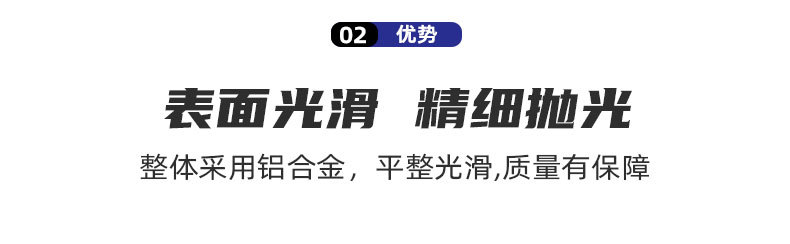 02 优势

表面光滑 精细抛光

整体采用铝合金，平整光滑,质量有保障